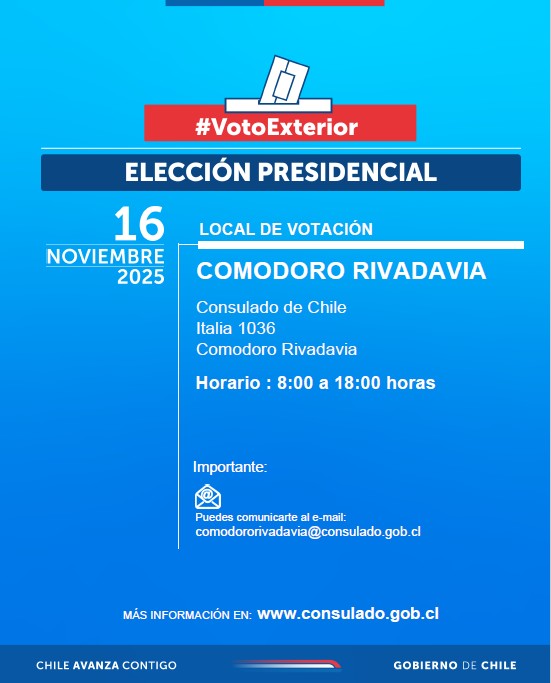 #VotoExterior

ELECCIÓN PRESIDENCIAL

16
NOVIEMBRE
2025

LOCAL DE VOTACIÓN

COMODORO RIVADAVIA

Consulado de Chile
Italia 1036
Comodoro Rivadavia

Horario : 8:00 a 18:00 horas

Importante:

Puedes comunicarte al e-mail:
comodororivadavia@consulado.gob.cl

MÁS INFORMACIÓN EN: www.consulado.gob.cl

CHILE AVANZA CONTIGO

GOBIERNO DE CHILE